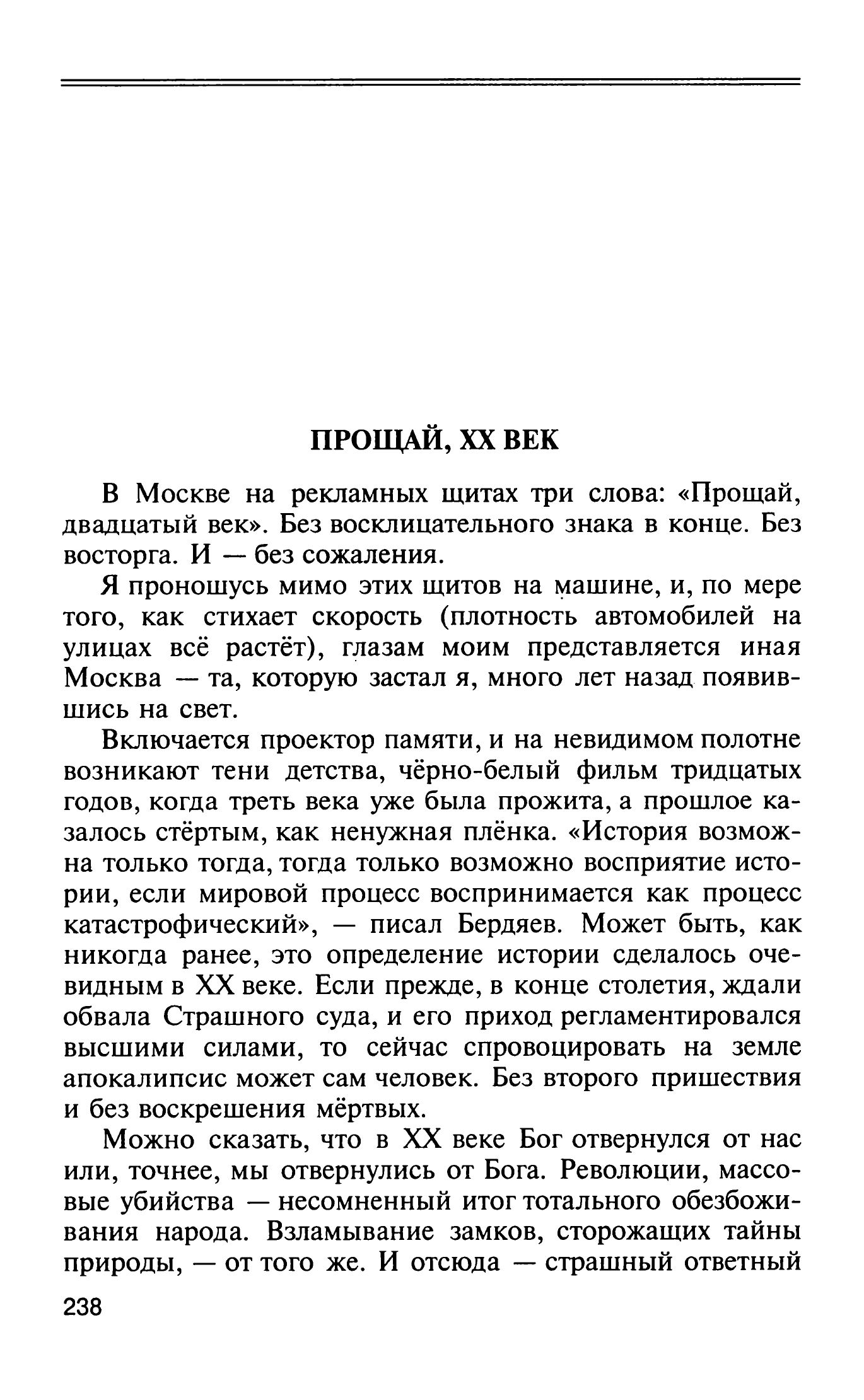 ПРОЩАЙ, XX ВЕК

В Москве на рекламных щитах три слова: «Прощай, двадцатый век». Без восклицательного знака в конце. Без восторга. И — без сожаления.

Я проношусь мимо этих щитов на машине, и, по мере того, как стихает скорость (плотность автомобилей на улицах всё растёт), глазам моим представляется иная Москва — та, которую застал я, много лет назад появившись на свет.

Включается проектор памяти, и на невидимом полотне возникают тени детства, чёрно-белый фильм тридцатых годов, когда треть века уже была прожита, а прошлое казалось стёртым, как ненужная плёнка. «История возможна только тогда, тогда только возможно восприятие истории, если мировой процесс воспринимается как процесс катастрофический», — писал Бердяев. Может быть, как никогда ранее, это определение истории сделалось очевидным в XX веке. Если прежде, в конце столетия, ждали обвала Страшного суда, и его приход регламентировался высшими силами, то сейчас спровоцировать на земле апокалипсис может сам человек. Без второго пришествия и без воскрешения мёртвых.

Можно сказать, что в XX веке Бог отвернулся от нас или, точнее, мы отвернулись от Бога. Революции, массовые убийства — несомненный итог тотального обезбоживания народа. Взламывание замков, сторожащих тайны природы, — от того же. И отсюда — страшный ответный

238